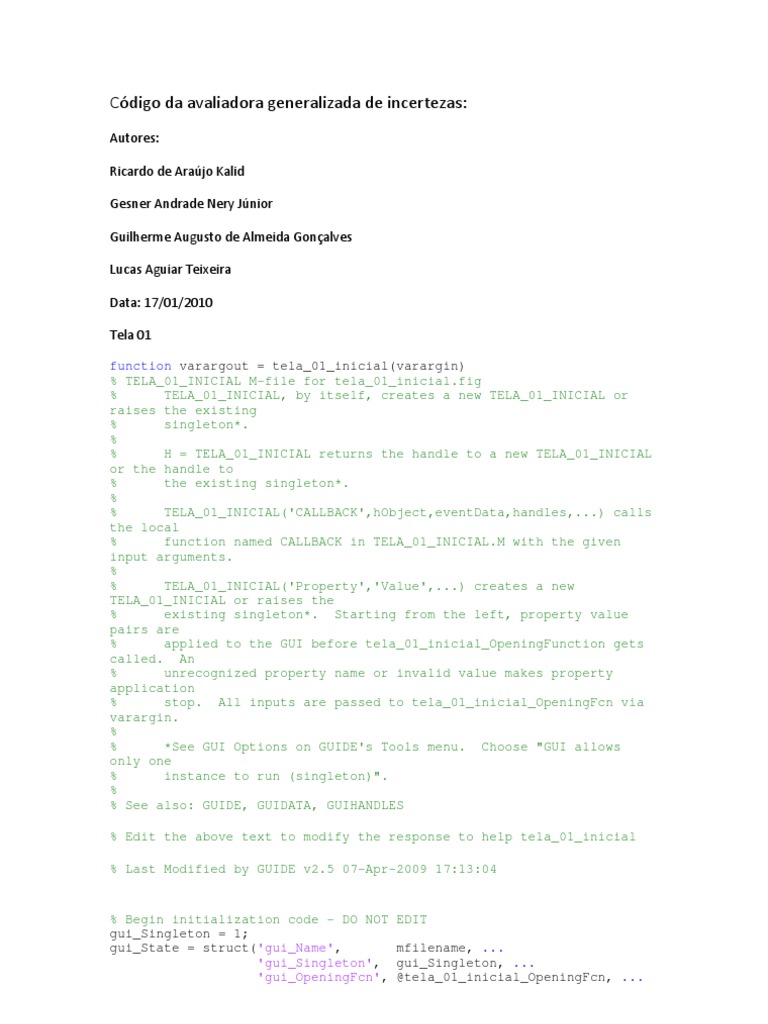 Código da avaliadora generalizada de incertezas:

Autores:

Ricardo de Araújo Kalid

Gesner Andrade Nery Júnior

Guilherme Augusto de Almeida Gonçalves

Lucas Aguiar Teixeira

Data: 17/01/2010

Tela 01

function varargout = tela_01_inicial(varargin)
% TELA_01_INICIAL M-file for tela_01_inicial.fig
%      TELA_01_INICIAL, by itself, creates a new TELA_01_INICIAL or raises the existing
%      singleton*.
%
%      H = TELA_01_INICIAL returns the handle to a new TELA_01_INICIAL or the handle to
%      the existing singleton*.
%
%      TELA_01_INICIAL('CALLBACK',hObject,eventData,handles,...) calls the local
%      function named CALLBACK in TELA_01_INICIAL.M with the given input arguments.
%
%      TELA_01_INICIAL('Property','Value',...) creates a new TELA_01_INICIAL or raises the
%      existing singleton*.  Starting from the left, property value pairs are
%      applied to the GUI before tela_01_inicial_OpeningFunction gets called.  An
%      unrecognized property name or invalid value makes property application
%      stop.  All inputs are passed to tela_01_inicial_OpeningFcn via varargin.
%
%      *See GUI Options on GUIDE's Tools menu.  Choose "GUI allows only one
%      instance to run (singleton)".
%
% See also: GUIDE, GUIDATA, GUIHANDLES

% Edit the above text to modify the response to help tela_01_inicial

% Last Modified by GUIDE v2.5 07-Apr-2009 17:13:04

% Begin initialization code - DO NOT EDIT
gui_Singleton = 1;
gui_State = struct('gui_Name',       mfilename, ...
                   'gui_Singleton',  gui_Singleton, ...
                   'gui_OpeningFcn', @tela_01_inicial_OpeningFcn, ...